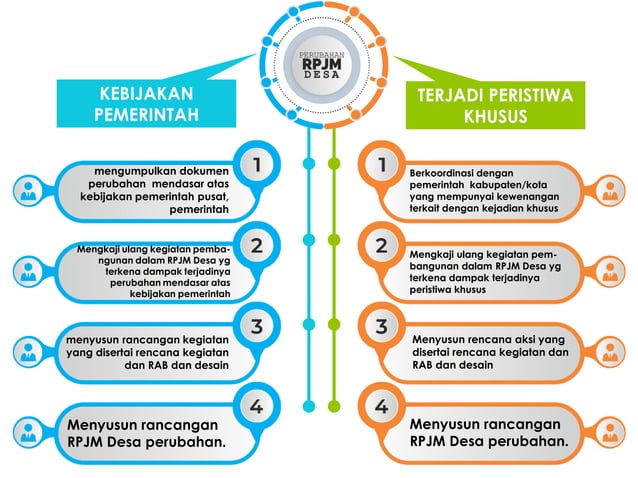 PERUBAHAN
RPJM
DESA

KEBIJAKAN PEMERINTAH

1
mengumpulkan dokumen perubahan mendasar atas kebijakan pemerintah pusat, pemerintah

2
Mengkaji ulang kegiatan pembangunan dalam RPJM Desa yg terkena dampak terjadinya perubahan mendasar atas kebijakan pemerintah

3
menyusun rancangan kegiatan yang disertai rencana kegiatan dan RAB dan desain

4
Menyusun rancangan RPJM Desa perubahan.

TERJADI PERISTIWA KHUSUS

1
Berkoordinasi dengan pemerintah kabupaten/kota yang mempunyai kewenangan terkait dengan kejadian khusus

2
Mengkaji ulang kegiatan pembangunan dalam RPJM Desa yg terkena dampak terjadinya peristiwa khusus

3
Menyusun rencana aksi yang disertai rencana kegiatan dan RAB dan desain

4
Menyusun rancangan RPJM Desa perubahan.